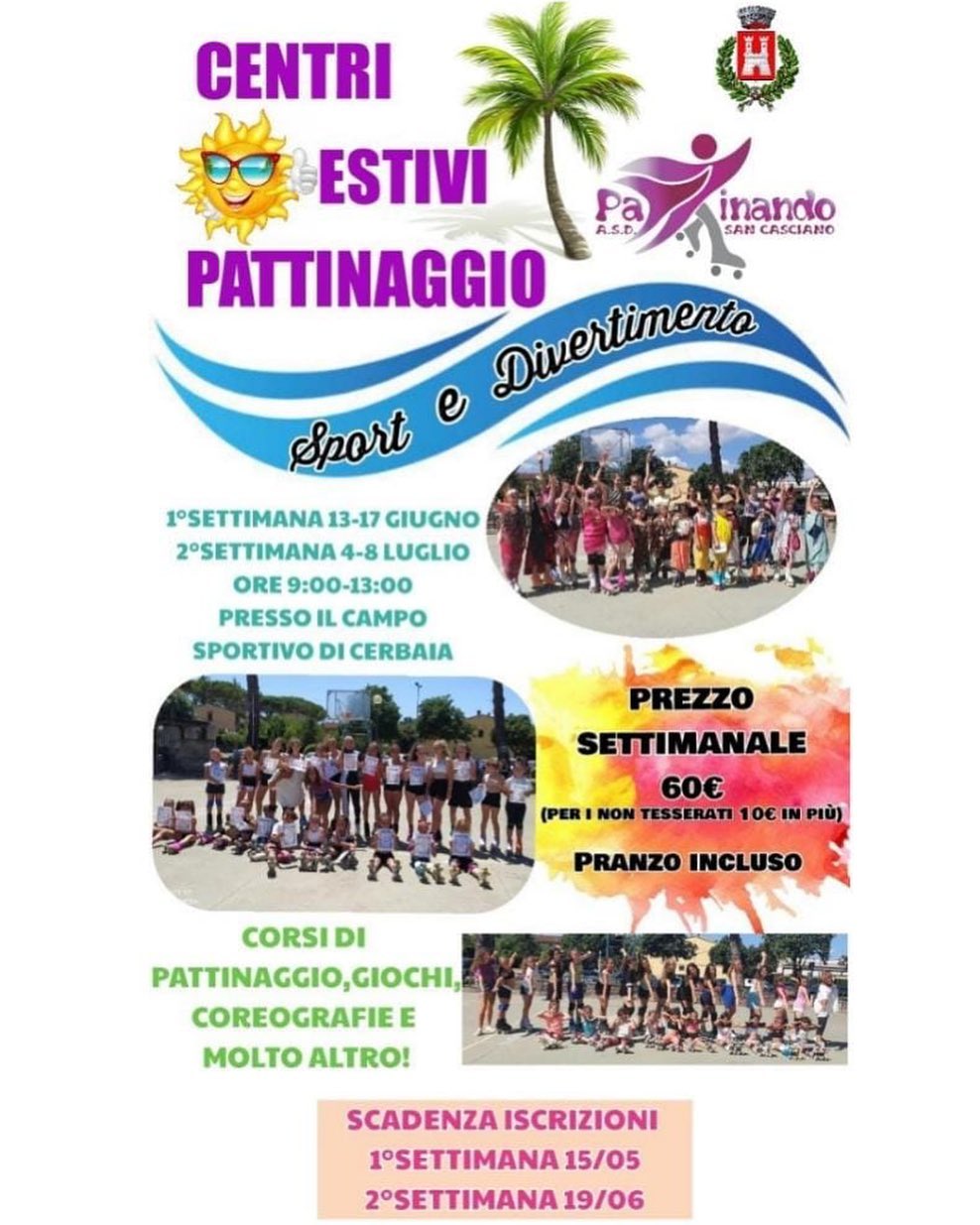 CENTRI
ESTIVI
PATTINAGGIO

Pattinando
A.S.D. SAN CASCIANO

Sport e Divertimento

1°SETTIMANA 13-17 GIUGNO
2°SETTIMANA 4-8 LUGLIO
ORE 9:00-13:00
PRESSO IL CAMPO
SPORTIVO DI CERBAIA

PREZZO
SETTIMANALE
60€
(PER I NON TESSERATI 10€ IN PIÙ)
PRANZO INCLUSO

CORSI DI
PATTINAGGIO,GIOCHI,
COREOGRAFIE E
MOLTO ALTRO!

SCADENZA ISCRIZIONI
1°SETTIMANA 15/05
2°SETTIMANA 19/06